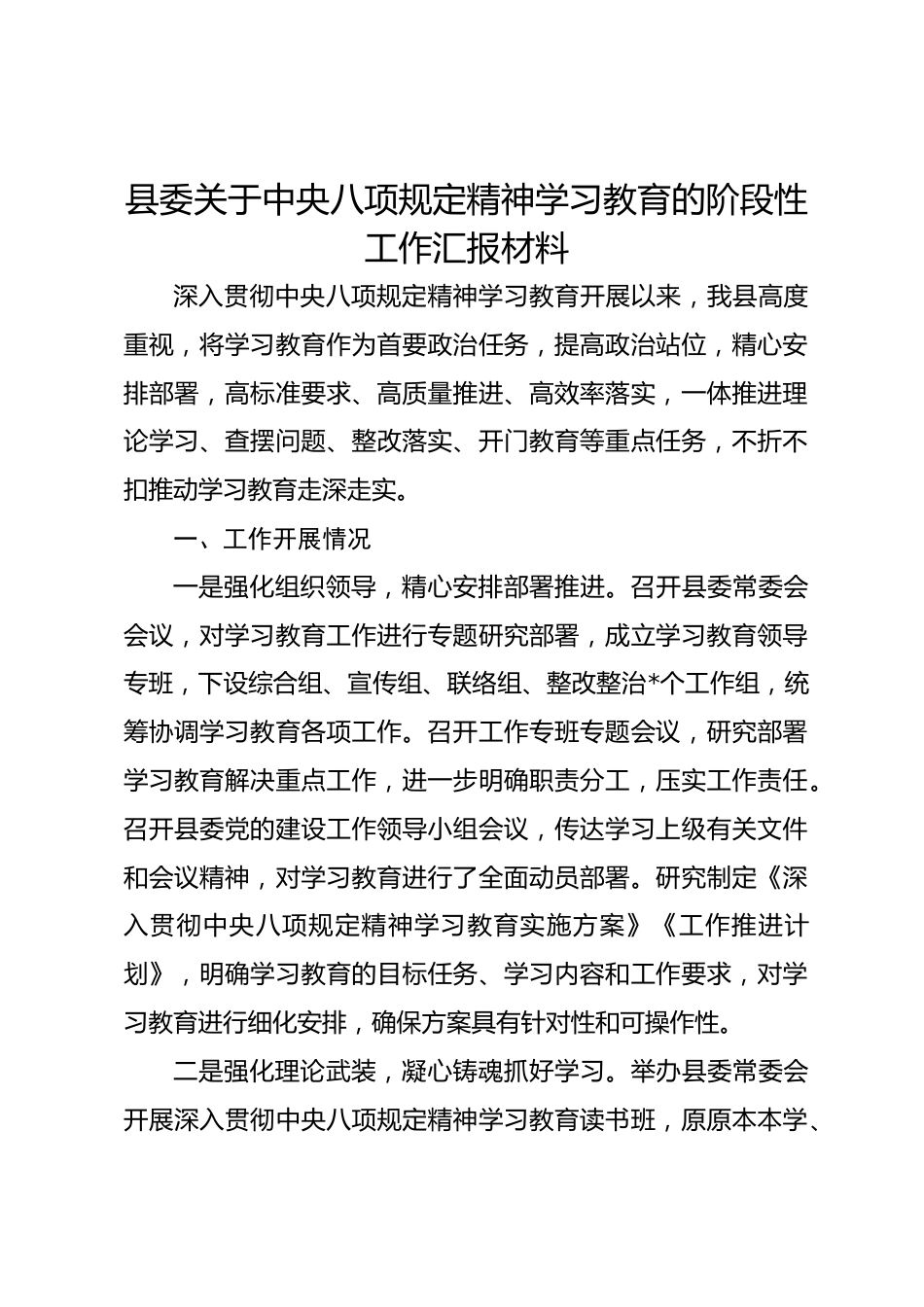 县委关于中央八项规定精神学习教育的阶段性工作汇报材料

深入贯彻中央八项规定精神学习教育开展以来，我县高度重视，将学习教育作为首要政治任务，提高政治站位，精心安排部署，高标准要求、高质量推进、高效率落实，一体推进理论学习、查摆问题、整改落实、开门教育等重点任务，不折不扣推动学习教育走深走实。

一、工作开展情况

一是强化组织领导，精心安排部署推进。召开县委常委会会议，对学习教育工作进行专题研究部署，成立学习教育领导专班，下设综合组、宣传组、联络组、整改整治*个工作组，统筹协调学习教育各项工作。召开工作专班专题会议，研究部署学习教育解决重点工作，进一步明确职责分工，压实工作责任。召开县委党的建设工作领导小组会议，传达学习上级有关文件和会议精神，对学习教育进行了全面动员部署。研究制定《深入贯彻中央八项规定精神学习教育实施方案》《工作推进计划》，明确学习教育的目标任务、学习内容和工作要求，对学习教育进行细化安排，确保方案具有针对性和可操作性。

二是强化理论武装，凝心铸魂抓好学习。举办县委常委会开展深入贯彻中央八项规定精神学习教育读书班，原原本本学、